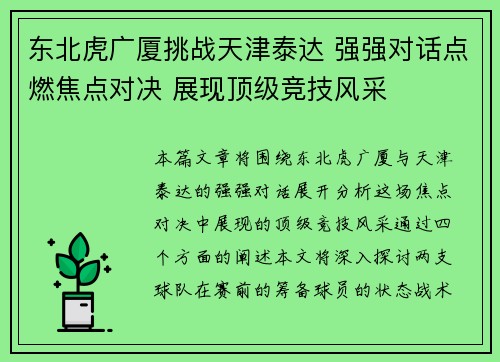 东北虎广厦挑战天津泰达 强强对话点燃焦点对决 展现顶级竞技风采

本篇文章将围绕东北虎广厦与天津泰达的强强对话展开分析这场焦点对决中展现的顶级竞技风采通过四个方面的阐述本文将深入探讨两支球队在赛前的筹备球员的状态战术